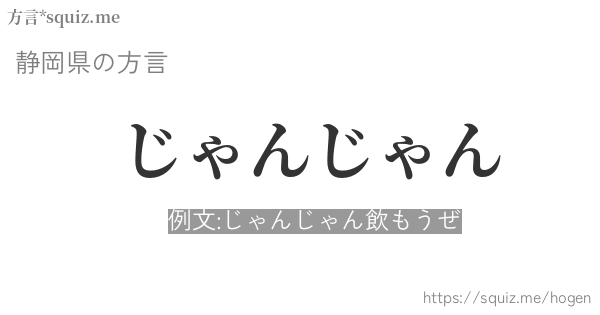 方言*squiz.me

静岡県の方言

じゃんじゃん

例文:じゃんじゃん飲もうぜ

https://squiz.me/hogen